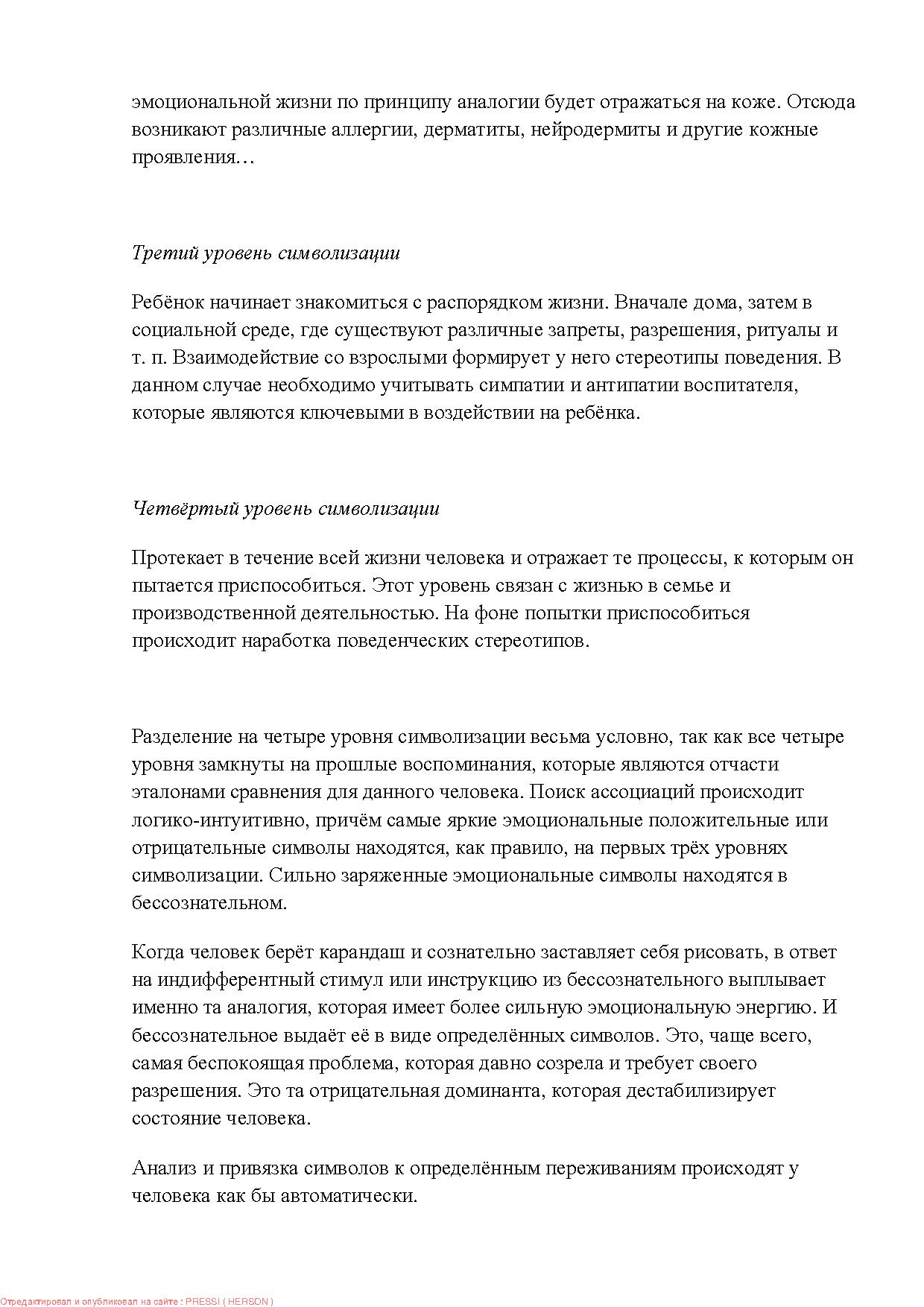 эмоциональной жизни по принципу аналогии будет отражаться на коже. Отсюда возникают различные аллергии, дерматиты, нейродермиты и другие кожные проявления…

Третий уровень символизации

Ребёнок начинает знакомиться с распорядком жизни. Вначале дома, затем в социальной среде, где существуют различные запреты, разрешения, ритуалы и т. п. Взаимодействие со взрослыми формирует у него стереотипы поведения. В данном случае необходимо учитывать симпатии и антипатии воспитателя, которые являются ключевыми в воздействии на ребёнка.

Четвёртый уровень символизации

Протекает в течение всей жизни человека и отражает те процессы, к которым он пытается приспособиться. Этот уровень связан с жизнью в семье и производственной деятельностью. На фоне попытки приспособиться происходит наработка поведенческих стереотипов.

Разделение на четыре уровня символизации весьма условно, так как все четыре уровня замкнуты на прошлые воспоминания, которые являются отчасти эталонами сравнения для данного человека. Поиск ассоциаций происходит логико-интуитивно, причём самые яркие эмоциональные положительные или отрицательные символы находятся, как правило, на первых трёх уровнях символизации. Сильно заряженные эмоциональные символы находятся в бессознательном.

Когда человек берёт карандаш и сознательно заставляет себя рисовать, в ответ на индифферентный стимул или инструкцию из бессознательного выплывает именно та аналогия, которая имеет более сильную эмоциональную энергию. И бессознательное выдаёт её в виде определённых символов. Это, чаще всего, самая беспокоящая проблема, которая давно созрела и требует своего разрешения. Это та отрицательная доминанта, которая дестабилизирует состояние человека.

Анализ и привязка символов к определённым переживаниям происходят у человека как бы автоматически.

Отредактировал и опубликовал на сайте : PRESSI ( HERSON )